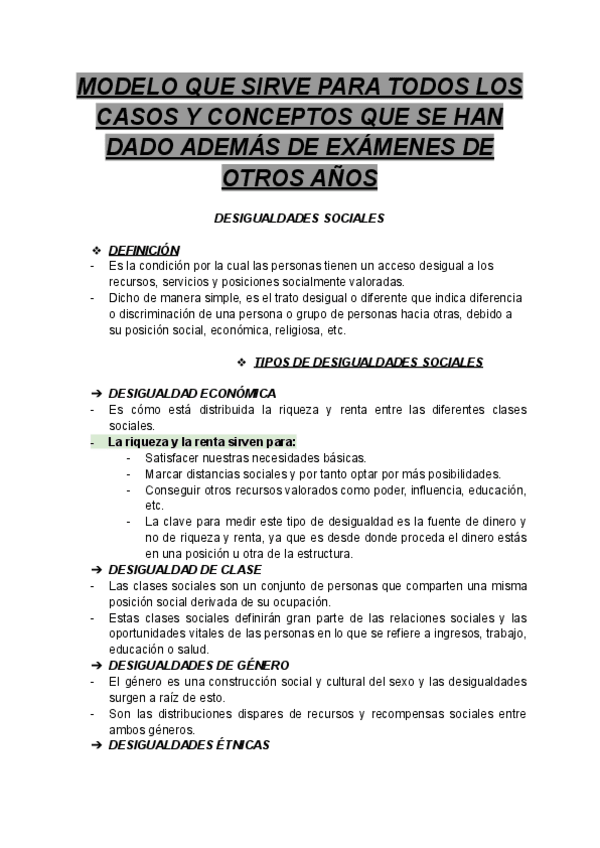 MODELO QUE SIRVE PARA TODOS LOS CASOS Y CONCEPTOS QUE SE HAN DADO ADEMÁS DE EXÁMENES DE OTROS AÑOS

DESIGUALDADES SOCIALES

❖ DEFINICIÓN
- Es la condición por la cual las personas tienen un acceso desigual a los recursos, servicios y posiciones socialmente valoradas.
- Dicho de manera simple, es el trato desigual o diferente que indica diferencia o discriminación de una persona o grupo de personas hacia otras, debido a su posición social, económica, religiosa, etc.

❖ TIPOS DE DESIGUALDADES SOCIALES

➔ DESIGUALDAD ECONÓMICA
- Es cómo está distribuida la riqueza y renta entre las diferentes clases sociales.
- La riqueza y la renta sirven para:
 - Satisfacer nuestras necesidades básicas.
 - Marcar distancias sociales y por tanto optar por más posibilidades.
 - Conseguir otros recursos valorados como poder, influencia, educación, etc.
 - La clave para medir este tipo de desigualdad es la fuente de dinero y no de riqueza y renta, ya que es desde donde proceda el dinero estás en una posición u otra de la estructura.
➔ DESIGUALDAD DE CLASE
- Las clases sociales son un conjunto de personas que comparten una misma posición social derivada de su ocupación.
- Estas clases sociales definirán gran parte de las relaciones sociales y las oportunidades vitales de las personas en lo que se refiere a ingresos, trabajo, educación o salud.
➔ DESIGUALDADES DE GÉNERO
- El género es una construcción social y cultural del sexo y las desigualdades surgen a raíz de esto.
- Son las distribuciones dispares de recursos y recompensas sociales entre ambos géneros.
➔ DESIGUALDADES ÉTNICAS